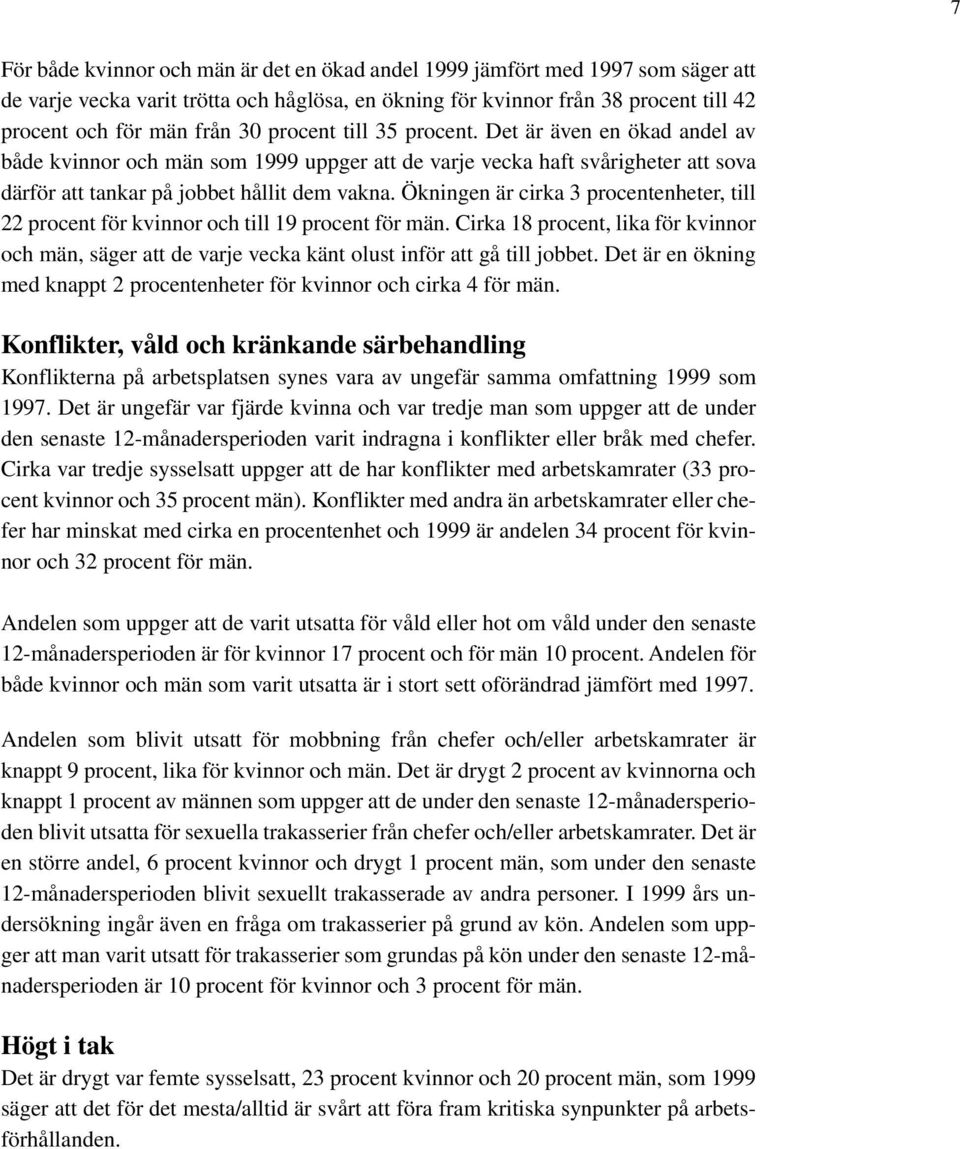 7

För både kvinnor och män är det en ökad andel 1999 jämfört med 1997 som säger att de varje vecka varit trötta och håglösa, en ökning för kvinnor från 38 procent till 42 procent och för män från 30 procent till 35 procent. Det är även en ökad andel av både kvinnor och män som 1999 uppger att de varje vecka haft svårigheter att sova därför att tankar på jobbet hållit dem vakna. Ökningen är cirka 3 procentenheter, till 22 procent för kvinnor och till 19 procent för män. Cirka 18 procent, lika för kvinnor och män, säger att de varje vecka känt olust inför att gå till jobbet. Det är en ökning med knappt 2 procentenheter för kvinnor och cirka 4 för män.

Konflikter, våld och kränkande särbehandling
Konflikterna på arbetsplatsen synes vara av ungefär samma omfattning 1999 som 1997. Det är ungefär var fjärde kvinna och var tredje man som uppger att de under den senaste 12-månadersperioden varit indragna i konflikter eller bråk med chefer. Cirka var tredje sysselsatt uppger att de har konflikter med arbetskamrater (33 procent kvinnor och 35 procent män). Konflikter med andra än arbetskamrater eller chefer har minskat med cirka en procentenhet och 1999 är andelen 34 procent för kvinnor och 32 procent för män.

Andelen som uppger att de varit utsatta för våld eller hot om våld under den senaste 12-månadersperioden är för kvinnor 17 procent och för män 10 procent. Andelen för både kvinnor och män som varit utsatta är i stort sett oförändrad jämfört med 1997.

Andelen som blivit utsatt för mobbning från chefer och/eller arbetskamrater är knappt 9 procent, lika för kvinnor och män. Det är drygt 2 procent av kvinnorna och knappt 1 procent av männen som uppger att de under den senaste 12-månadersperioden blivit utsatta för sexuella trakasserier från chefer och/eller arbetskamrater. Det är en större andel, 6 procent kvinnor och drygt 1 procent män, som under den senaste 12-månadersperioden blivit sexuellt trakasserade av andra personer. I 1999 års undersökning ingår även en fråga om trakasserier på grund av kön. Andelen som uppger att man varit utsatt för trakasserier som grundas på kön under den senaste 12-månadersperioden är 10 procent för kvinnor och 3 procent för män.

Högt i tak
Det är drygt var femte sysselsatt, 23 procent kvinnor och 20 procent män, som 1999 säger att det för det mesta/alltid är svårt att föra fram kritiska synpunkter på arbetsförhållanden.